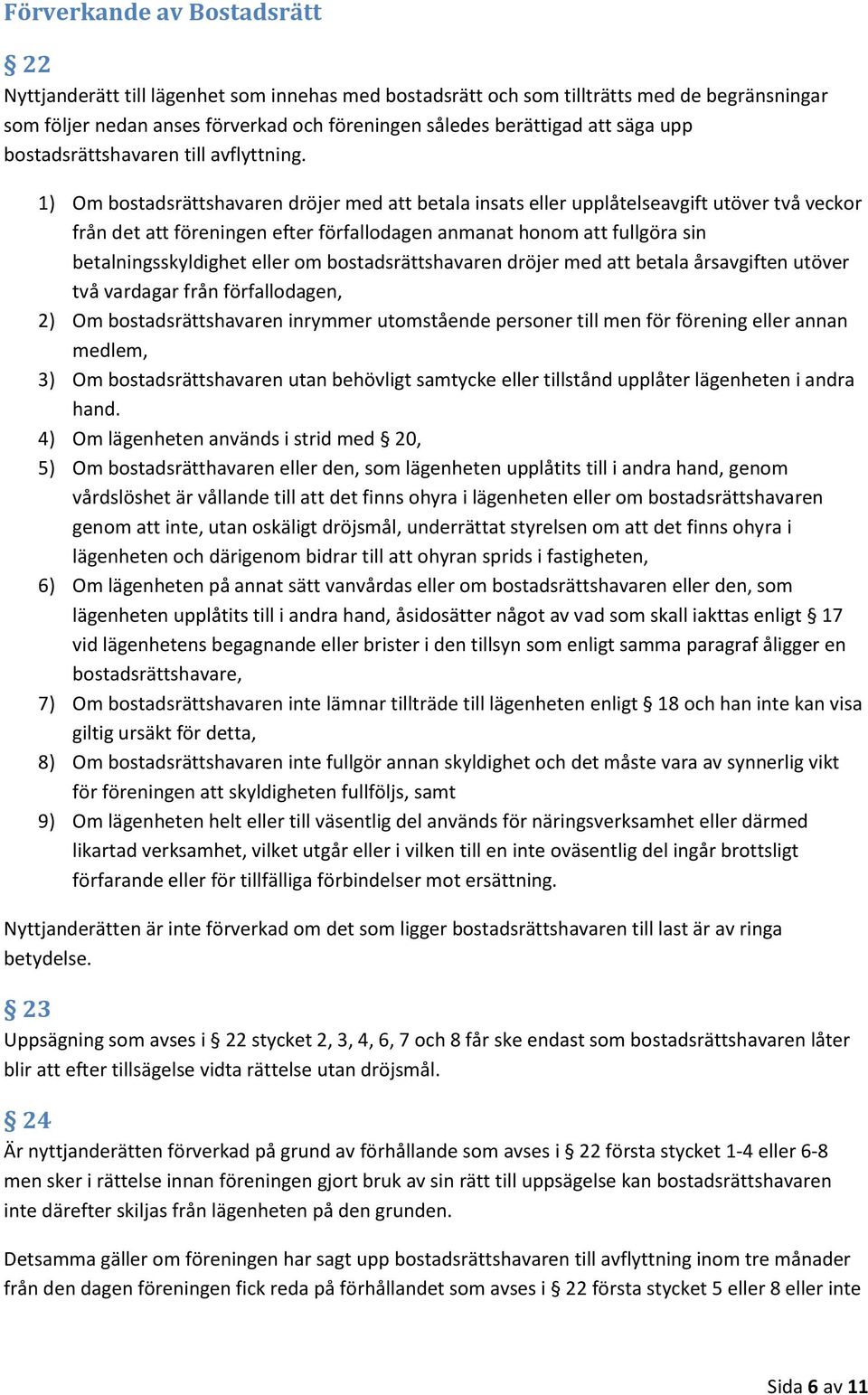 Förverkande av Bostadsrätt

§ 22
Nyttjanderätt till lägenhet som innehas med bostadsrätt och som tillträtts med de begränsningar som följer nedan anses förverkad och föreningen således berättigad att säga upp bostadsrättshavaren till avflyttning.

1) Om bostadsrättshavaren dröjer med att betala insats eller upplåtelseavgift utöver två veckor från det att föreningen efter förfallodagen anmanat honom att fullgöra sin betalningsskyldighet eller om bostadsrättshavaren dröjer med att betala årsavgiften utöver två vardagar från förfallodagen,
2) Om bostadsrättshavaren inrymmer utomstående personer till men för förening eller annan medlem,
3) Om bostadsrättshavaren utan behövligt samtycke eller tillstånd upplåter lägenheten i andra hand.
4) Om lägenheten används i strid med § 20,
5) Om bostadsrätthavaren eller den, som lägenheten upplåtits till i andra hand, genom vårdslöshet är vållande till att det finns ohyra i lägenheten eller om bostadsrättshavaren genom att inte, utan oskäligt dröjsmål, underrättat styrelsen om att det finns ohyra i lägenheten och därigenom bidrar till att ohyran sprids i fastigheten,
6) Om lägenheten på annat sätt vanvårdas eller om bostadsrättshavaren eller den, som lägenheten upplåtits till i andra hand, åsidosätter något av vad som skall iakttas enligt § 17 vid lägenhetens begagnande eller brister i den tillsyn som enligt samma paragraf åligger en bostadsrättshavare,
7) Om bostadsrättshavaren inte lämnar tillträde till lägenheten enligt § 18 och han inte kan visa giltig ursäkt för detta,
8) Om bostadsrättshavaren inte fullgör annan skyldighet och det måste vara av synnerlig vikt för föreningen att skyldigheten fullföljs, samt
9) Om lägenheten helt eller till väsentlig del används för näringsverksamhet eller därmed likartad verksamhet, vilket utgår eller i vilken till en inte oväsentlig del ingår brottsligt förfarande eller för tillfälliga förbindelser mot ersättning.

Nyttjanderätten är inte förverkad om det som ligger bostadsrättshavaren till last är av ringa betydelse.

§ 23
Uppsägning som avses i § 22 stycket 2, 3, 4, 6, 7 och 8 får ske endast som bostadsrättshavaren låter blir att efter tillsägelse vidta rättelse utan dröjsmål.

§ 24
Är nyttjanderätten förverkad på grund av förhållande som avses i § 22 första stycket 1-4 eller 6-8 men sker i rättelse innan föreningen gjort bruk av sin rätt till uppsägelse kan bostadsrättshavaren inte därefter skiljas från lägenheten på den grunden.

Detsamma gäller om föreningen har sagt upp bostadsrättshavaren till avflyttning inom tre månader från den dagen föreningen fick reda på förhållandet som avses i § 22 första stycket 5 eller 8 eller inte

Sida 6 av 11